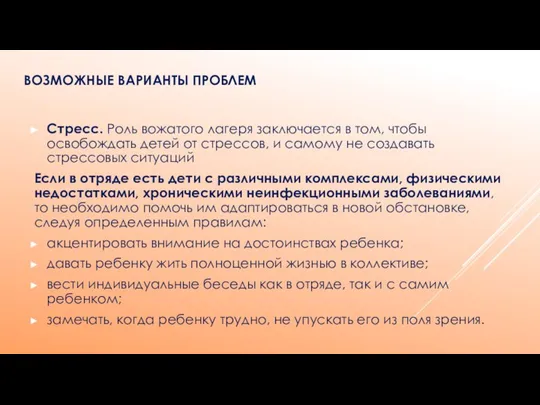 ВОЗМОЖНЫЕ ВАРИАНТЫ ПРОБЛЕМ

Стресс. Роль вожатого лагеря заключается в том, чтобы освобождать детей от стрессов, и самому не создавать стрессовых ситуаций

Если в отряде есть дети с различными комплексами, физическими недостатками, хроническими неинфекционными заболеваниями, то необходимо помочь им адаптироваться в новой обстановке, следуя определенным правилам:

акцентировать внимание на достоинствах ребенка;

давать ребенку жить полноценной жизнью в коллективе;

вести индивидуальные беседы как в отряде, так и с самим ребенком;

замечать, когда ребенку трудно, не упускать его из поля зрения.